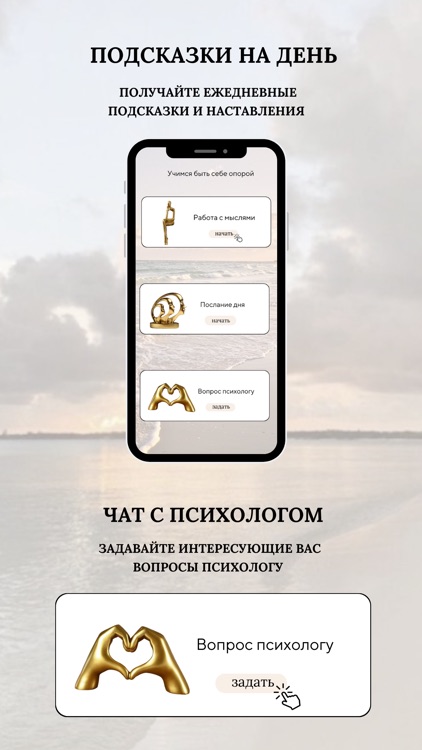 ПОДСКАЗКИ НА ДЕНЬ

ПОЛУЧАЙТЕ ЕЖЕДНЕВНЫЕ ПОДСКАЗКИ И НАСТАВЛЕНИЯ

Учимся быть себе опорой

Работа с мыслями

начать

Послание дня

начать

Вопрос психологу

задать

ЧАТ С ПСИХОЛОГОМ

ЗАДАВАЙТЕ ИНТЕРЕСУЮЩИЕ ВАС ВОПРОСЫ ПСИХОЛОГУ

Вопрос психологу

задать